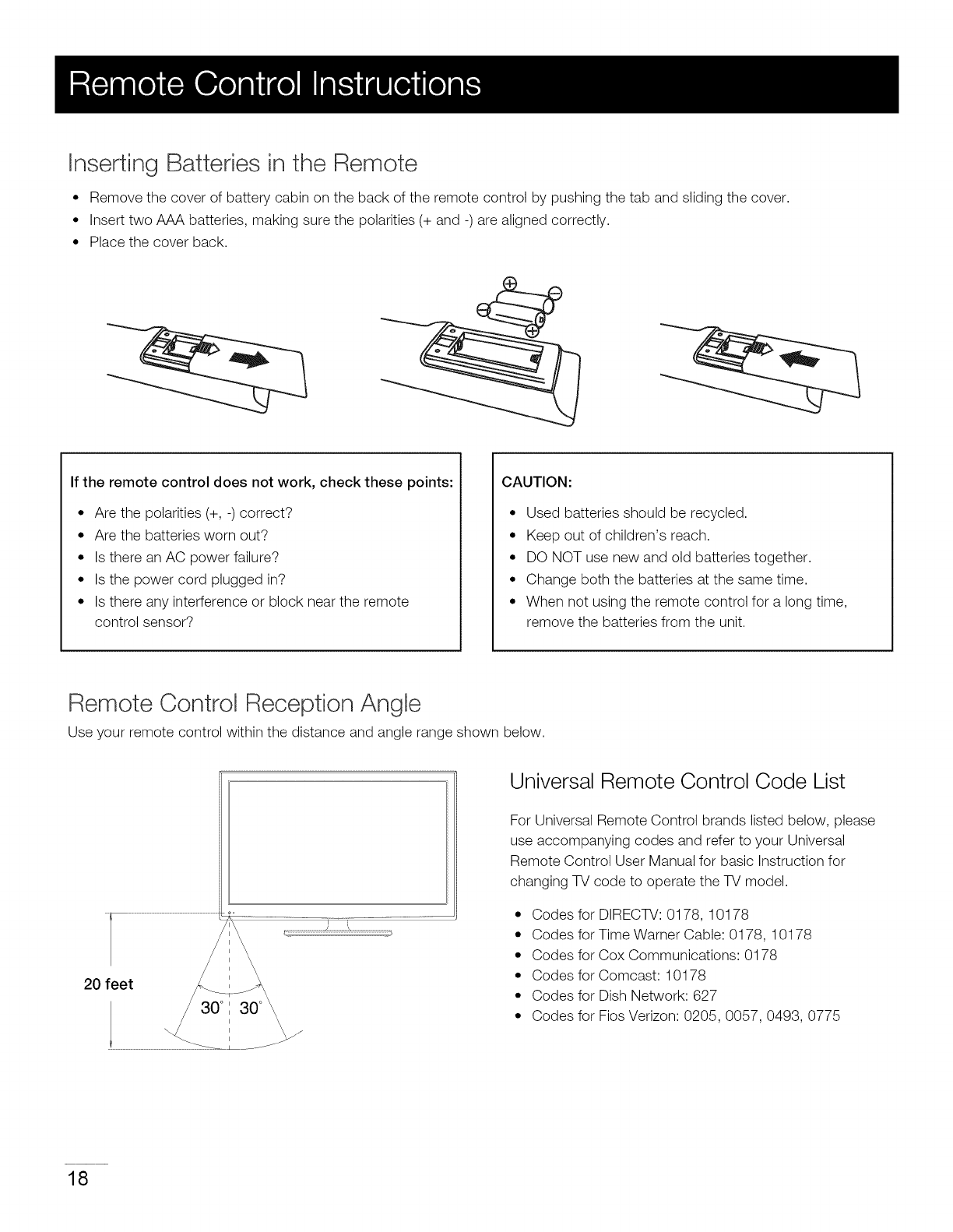 Remote Control Instructions

Inserting Batteries in the Remote

• Remove the cover of battery cabin on the back of the remote control by pushing the tab and sliding the cover.
• Insert two AAA batteries, making sure the polarities (+ and -) are aligned correctly.
• Place the cover back.

If the remote control does not work, check these points:

• Are the polarities (+, -) correct?
• Are the batteries worn out?
• Is there an AC power failure?
• Is the power cord plugged in?
• Is there any interference or block near the remote control sensor?

CAUTION:

• Used batteries should be recycled.
• Keep out of children's reach.
• DO NOT use new and old batteries together.
• Change both the batteries at the same time.
• When not using the remote control for a long time, remove the batteries from the unit.

Remote Control Reception Angle

Use your remote control within the distance and angle range shown below.

20 feet

30° 30°

Universal Remote Control Code List

For Universal Remote Control brands listed below, please use accompanying codes and refer to your Universal Remote Control User Manual for basic Instruction for changing TV code to operate the TV model.

• Codes for DIRECTV: 0178, 10178
• Codes for Time Warner Cable: 0178, 10178
• Codes for Cox Communications: 0178
• Codes for Comcast: 10178
• Codes for Dish Network: 627
• Codes for Fios Verizon: 0205, 0057, 0493, 0775

18